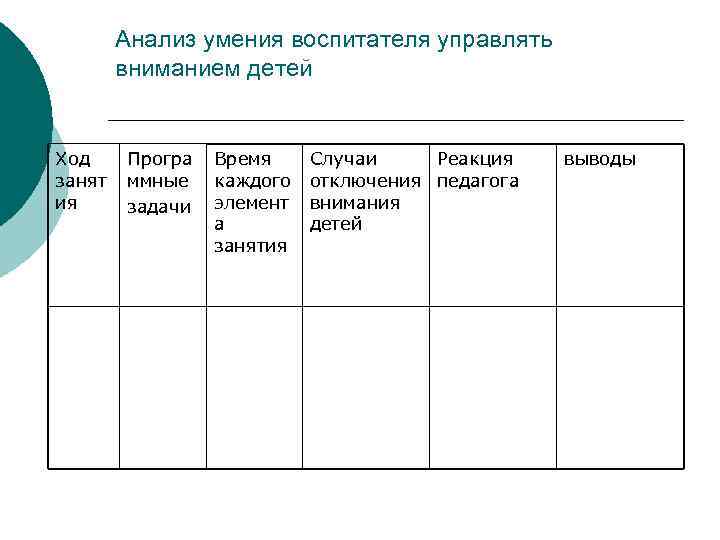 Анализ умения воспитателя управлять вниманием детей

| Ход занятия | Программные задачи | Время каждого элемента занятия | Случаи отключения внимания детей | Реакция педагога | выводы |
|---|---|---|---|---|---|
| | | | | | |